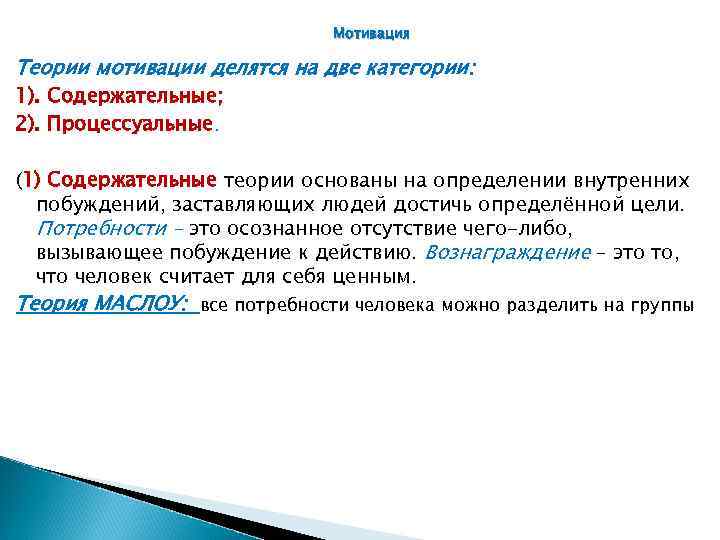 Мотивация

Теории мотивации делятся на две категории:
1). Содержательные;
2). Процессуальные.

(1) Содержательные теории основаны на определении внутренних побуждений, заставляющих людей достичь определённой цели. Потребности – это осознанное отсутствие чего-либо, вызывающее побуждение к действию. Вознаграждение – это то, что человек считает для себя ценным.
Теория МАСЛОУ: все потребности человека можно разделить на группы